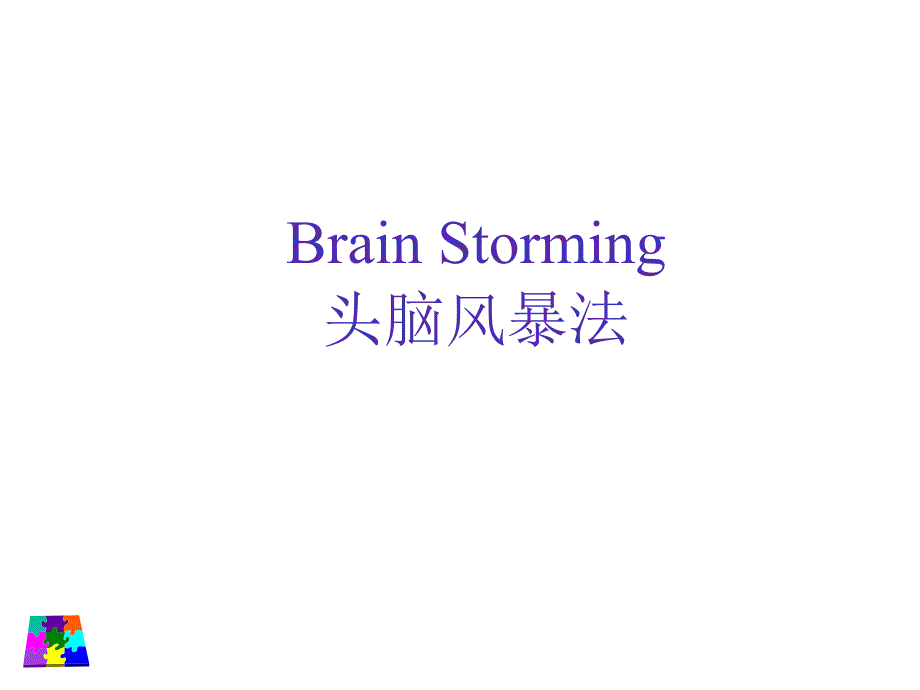 Brain Storming
头脑风暴法